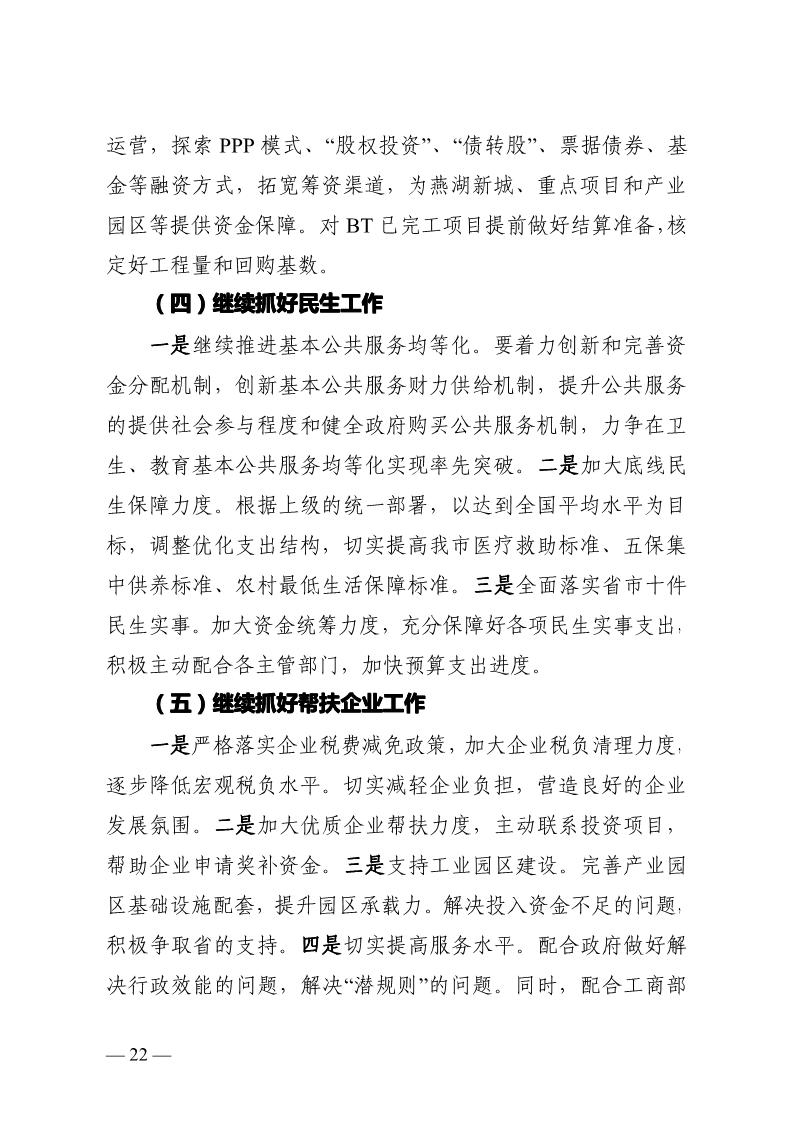 运营，探索 PPP 模式、“股权投资”、“债转股”、票据债券、基金等融资方式，拓宽筹资渠道，为燕湖新城、重点项目和产业园区等提供资金保障。对 BT 已完工项目提前做好结算准备，核定好工程量和回购基数。

（四）继续抓好民生工作

一是继续推进基本公共服务均等化。要着力创新和完善资金分配机制，创新基本公共服务财力供给机制，提升公共服务的提供社会参与程度和健全政府购买公共服务机制，力争在卫生、教育基本公共服务均等化实现率先突破。二是加大底线民生保障力度。根据上级的统一部署，以达到全国平均水平为目标，调整优化支出结构，切实提高我市医疗救助标准、五保集中供养标准、农村最低生活保障标准。三是全面落实省市十件民生实事。加大资金统筹力度，充分保障好各项民生实事支出，积极主动配合各主管部门，加快预算支出进度。

（五）继续抓好帮扶企业工作

一是严格落实企业税费减免政策，加大企业税负清理力度，逐步降低宏观税负水平。切实减轻企业负担，营造良好的企业发展氛围。二是加大优质企业帮扶力度，主动联系投资项目，帮助企业申请奖补资金。三是支持工业园区建设。完善产业园区基础设施配套，提升园区承载力。解决投入资金不足的问题，积极争取省的支持。四是切实提高服务水平。配合政府做好解决行政效能的问题，解决“潜规则”的问题。同时，配合工商部

— 22 —